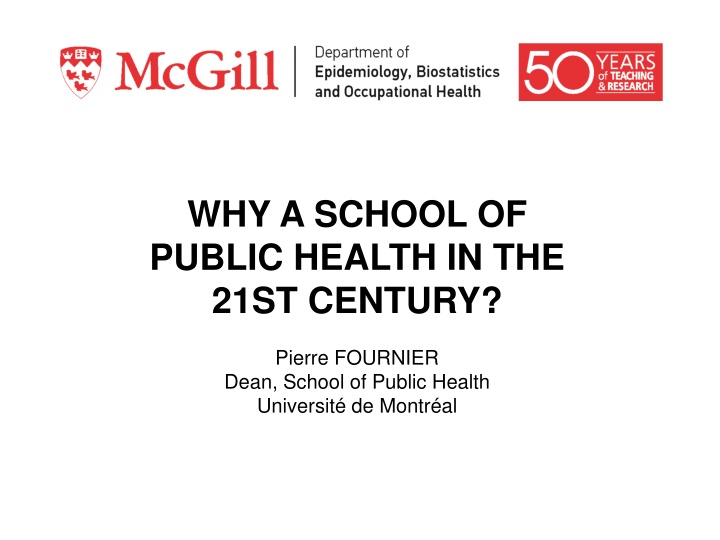 McGill

Department of
Epidemiology, Biostatistics
and Occupational Health

50 YEARS of TEACHING & RESEARCH

WHY A SCHOOL OF PUBLIC HEALTH IN THE 21ST CENTURY?

Pierre FOURNIER
Dean, School of Public Health
Université de Montréal